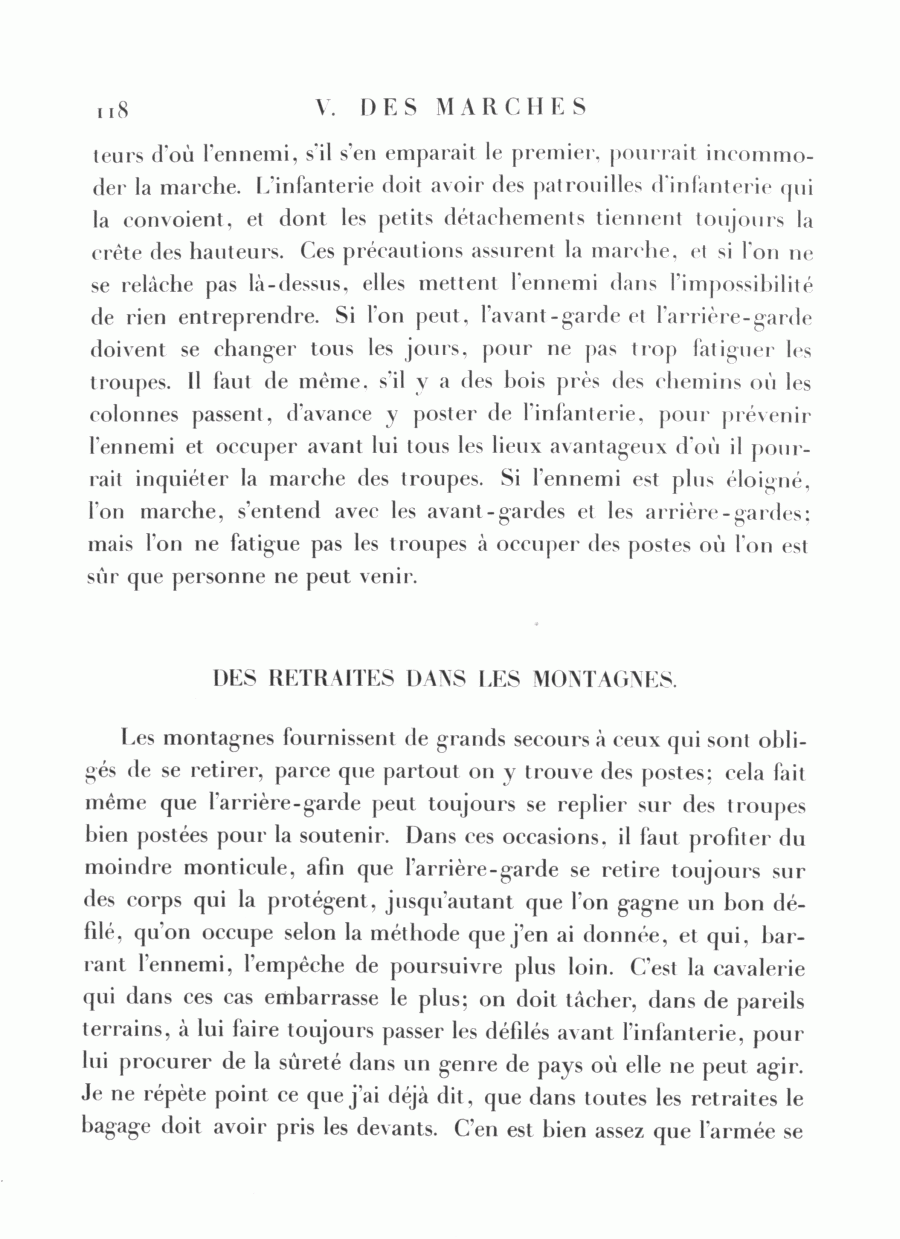 118 V. DES MARCHES

teurs d'où l'ennemi, s'il s'en emparait le premier, pourrait incommoder la marche. L'infanterie doit avoir des patrouilles d'infanterie qui la convoient, et dont les petits détachements tiennent toujours la crête des hauteurs. Ces précautions assurent la marche, et si l'on ne se relâche pas là-dessus, elles mettent l'ennemi dans l'impossibilité de rien entreprendre. Si l'on peut, l'avant-garde et l'arrière-garde doivent se changer tous les jours, pour ne pas trop fatiguer les troupes. Il faut de même, s'il y a des bois près des chemins où les colonnes passent, d'avance y poster de l'infanterie, pour prévenir l'ennemi et occuper avant lui tous les lieux avantageux d'où il pourrait inquiéter la marche des troupes. Si l'ennemi est plus éloigné, l'on marche, s'entend avec les avant-gardes et les arrière-gardes; mais l'on ne fatigue pas les troupes à occuper des postes où l'on est sûr que personne ne peut venir.

DES RETRAITES DANS LES MONTAGNES.

Les montagnes fournissent de grands secours à ceux qui sont obligés de se retirer, parce que partout on y trouve des postes; cela fait même que l'arrière-garde peut toujours se replier sur des troupes bien postées pour la soutenir. Dans ces occasions, il faut profiter du moindre monticule, afin que l'arrière-garde se retire toujours sur des corps qui la protégent, jusqu'autant que l'on gagne un bon défilé, qu'on occupe selon la méthode que j'en ai donnée, et qui, barrant l'ennemi, l'empêche de poursuivre plus loin. C'est la cavalerie qui dans ces cas embarrasse le plus; on doit tâcher, dans de pareils terrains, à lui faire toujours passer les défilés avant l'infanterie, pour lui procurer de la sûreté dans un genre de pays où elle ne peut agir. Je ne répète point ce que j'ai déjà dit, que dans toutes les retraites le bagage doit avoir pris les devants. C'en est bien assez que l'armée se